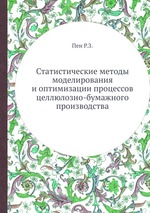 Пен Р.З.

Статистические методы моделирования и оптимизации процессов целлюлозно-бумажного производства